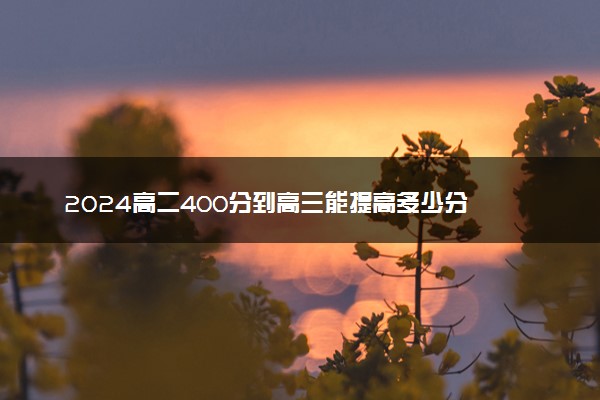 2024高二400分到高三能提高多少分